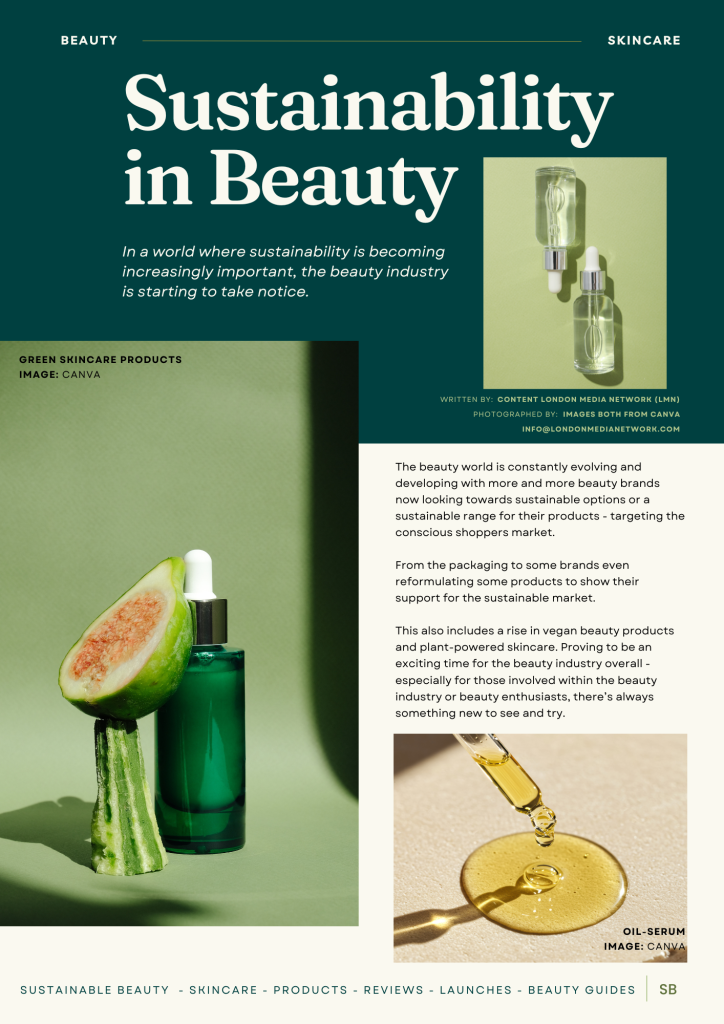 BEAUTY

SKINCARE

Sustainability in Beauty

In a world where sustainability is becoming increasingly important, the beauty industry is starting to take notice.

GREEN SKINCARE PRODUCTS
IMAGE: CANVA

WRITTEN BY: CONTENT LONDON MEDIA NETWORK (LMN)
PHOTOGRAPHED BY: IMAGES BOTH FROM CANVA
INFO@LONDONMEDIANETWORK.COM

The beauty world is constantly evolving and developing with more and more beauty brands now looking towards sustainable options or a sustainable range for their products - targeting the conscious shoppers market.

From the packaging to some brands even reformulating some products to show their support for the sustainable market.

This also includes a rise in vegan beauty products and plant-powered skincare. Proving to be an exciting time for the beauty industry overall - especially for those involved within the beauty industry or beauty enthusiasts, there's always something new to see and try.

OIL-SERUM
IMAGE: CANVA

SUSTAINABLE BEAUTY - SKINCARE - PRODUCTS - REVIEWS - LAUNCHES - BEAUTY GUIDES

SB